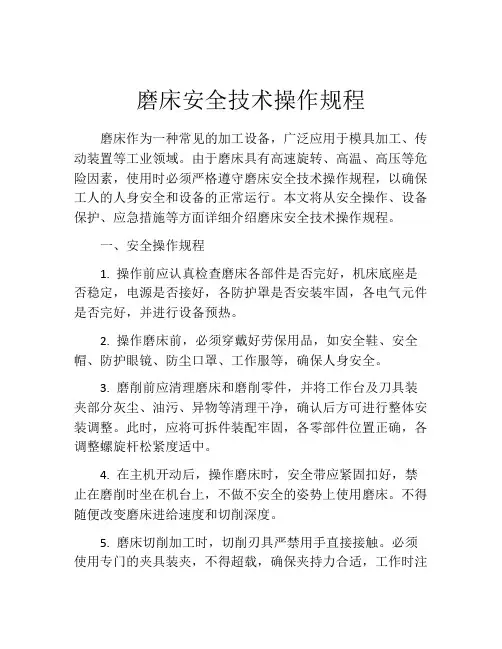 磨床安全技术操作规程

磨床作为一种常见的加工设备，广泛应用于模具加工、传动装置等工业领域。由于磨床具有高速旋转、高温、高压等危险因素，使用时必须严格遵守磨床安全技术操作规程，以确保工人的人身安全和设备的正常运行。本文将从安全操作、设备保护、应急措施等方面详细介绍磨床安全技术操作规程。

一、安全操作规程

1. 操作前应认真检查磨床各部件是否完好，机床底座是否稳定，电源是否接好，各防护罩是否安装牢固，各电气元件是否完好，并进行设备预热。

2. 操作磨床前，必须穿戴好劳保用品，如安全鞋、安全帽、防护眼镜、防尘口罩、工作服等，确保人身安全。

3. 磨削前应清理磨床和磨削零件，并将工作台及刀具装夹部分灰尘、油污、异物等清理干净，确认后方可进行整体安装调整。此时，应将可拆件装配牢固，各零部件位置正确，各调整螺旋杆松紧度适中。

4. 在主机开动后，操作磨床时，安全带应紧固扣好，禁止在磨削时坐在机台上，不做不安全的姿势上使用磨床。不得随便改变磨床进给速度和切削深度。

5. 磨床切削加工时，切削刃具严禁用手直接接触。必须使用专门的夹具装夹，不得超载，确保夹持力合适，工作时注